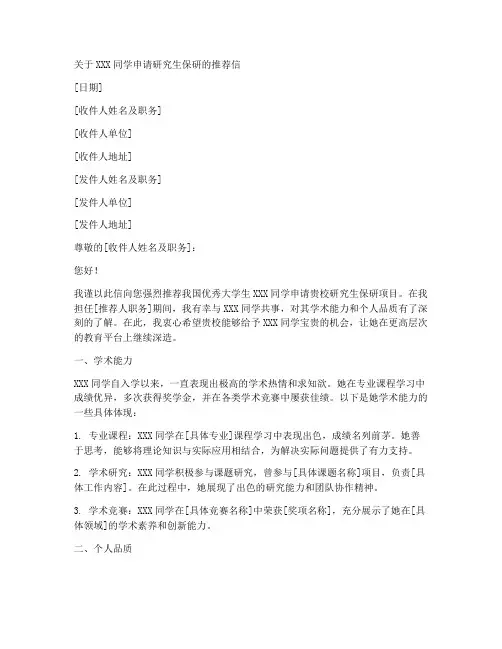 关于XXX同学申请研究生保研的推荐信

[日期]

[收件人姓名及职务]

[收件人单位]

[收件人地址]

[发件人姓名及职务]

[发件人单位]

[发件人地址]

尊敬的[收件人姓名及职务]：

您好！

我谨以此信向您强烈推荐我国优秀大学生XXX同学申请贵校研究生保研项目。在我担任[推荐人职务]期间，我有幸与XXX同学共事，对其学术能力和个人品质有了深刻的了解。在此，我衷心希望贵校能够给予XXX同学宝贵的机会，让她在更高层次的教育平台上继续深造。

一、学术能力

XXX同学自入学以来，一直表现出极高的学术热情和求知欲。她在专业课程学习中成绩优异，多次获得奖学金，并在各类学术竞赛中屡获佳绩。以下是她学术能力的一些具体体现：

1. 专业课程：XXX同学在[具体专业]课程学习中表现出色，成绩名列前茅。她善于思考，能够将理论知识与实际应用相结合，为解决实际问题提供了有力支持。

2. 学术研究：XXX同学积极参与课题研究，曾参与[具体课题名称]项目，负责[具体工作内容]。在此过程中，她展现了出色的研究能力和团队协作精神。

3. 学术竞赛：XXX同学在[具体竞赛名称]中荣获[奖项名称]，充分展示了她在[具体领域]的学术素养和创新能力。

二、个人品质